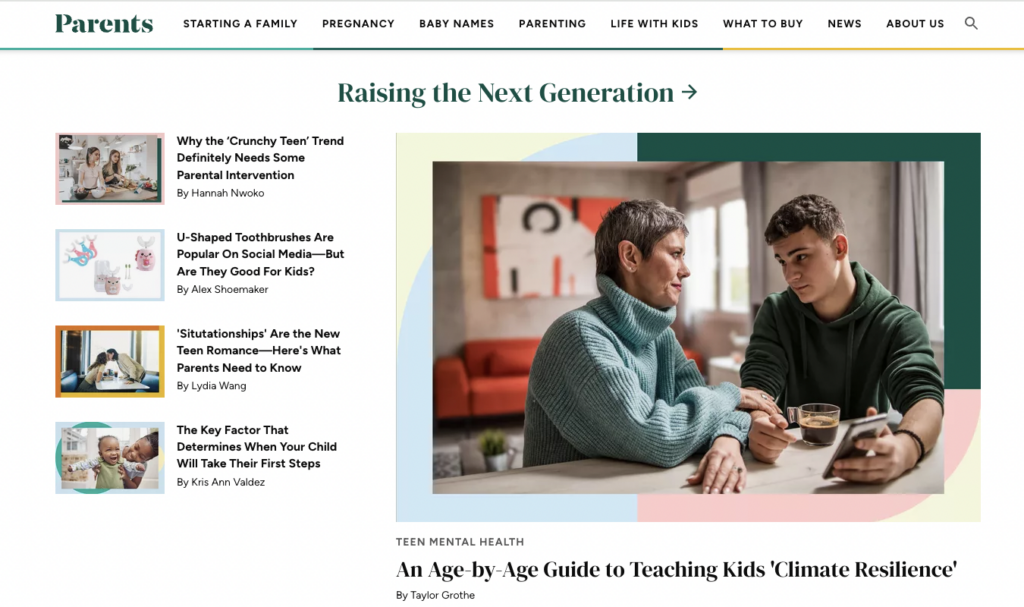 Parents STARTING A FAMILY PREGNANCY BABY NAMES PARENTING LIFE WITH KIDS WHAT TO BUY NEWS ABOUT US

Raising the Next Generation →

Why the 'Crunchy Teen' Trend Definitely Needs Some Parental Intervention
By Hannah Nwoko

U-Shaped Toothbrushes Are Popular On Social Media—But Are They Good For Kids?
By Alex Shoemaker

'Situtationships' Are the New Teen Romance—Here's What Parents Need to Know
By Lydia Wang

The Key Factor That Determines When Your Child Will Take Their First Steps
By Kris Ann Valdez

TEEN MENTAL HEALTH

An Age-by-Age Guide to Teaching Kids 'Climate Resilience'

By Taylor Grothe